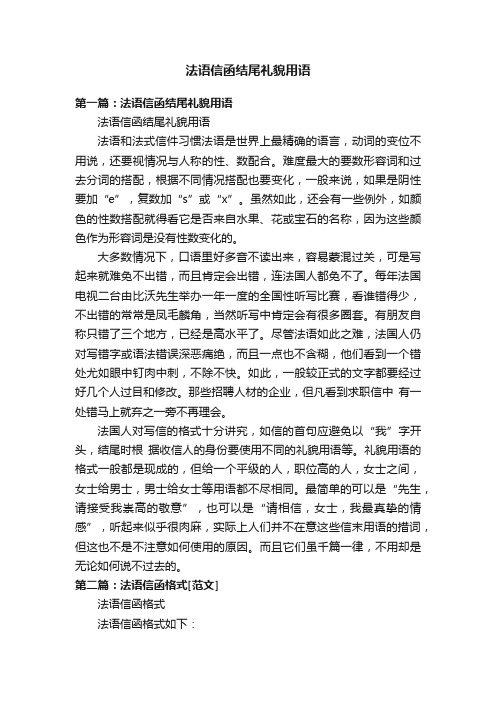 法语信函结尾礼貌用语

第一篇：法语信函结尾礼貌用语

法语信函结尾礼貌用语

法语和法式信件习惯法语是世界上最精确的语言，动词的变位不用说，还要视情况与人称的性、数配合。难度最大的要数形容词和过去分词的搭配，根据不同情况搭配也要变化，一般来说，如果是阴性要加“e”，复数加“s”或“x”。虽然如此，还会有一些例外，如颜色的性数搭配就得看它是否来自水果、花或宝石的名称，因为这些颜色作为形容词是没有性数变化的。

大多数情况下，口语里好多音不读出来，容易蒙混过关，可是写起来就难免不出错，而且肯定会出错，连法国人都免不了。每年法国电视二台由比沃先生举办一年一度的全国性听写比赛，看谁错得少，不出错的常常是凤毛麟角，当然听写中肯定会有很多圈套。有朋友自称只错了三个地方，已经是高水平了。尽管法语如此之难，法国人仍对写错字或语法错误深恶痛绝，而且一点也不含糊，他们看到一个错处尤如眼中钉肉中刺，不除不快。如此，一般较正式的文字都要经过好几个人过目和修改。那些招聘人材的企业，但凡看到求职信中 有一处错马上就弃之一旁不再理会。

法国人对写信的格式十分讲究，如信的首句应避免以“我”字开头，结尾时根 据收信人的身份要使用不同的礼貌用语等。礼貌用语的格式一般都是现成的，但给一个平级的人，职位高的人，女士之间，女士给男士，男士给女士等用语都不尽相同。最简单的可以是“先生，请接受我崇高的敬意”，也可以是“请相信，女士，我最真挚的情感”，听起来似乎很肉麻，实际上人们并不在意这些信末用语的措词，但这也不是不注意如何使用的原因。而且它们虽千篇一律，不用却是无论如何说不过去的。

第二篇：法语信函格式[范文]

法语信函格式

法语信函格式如下：